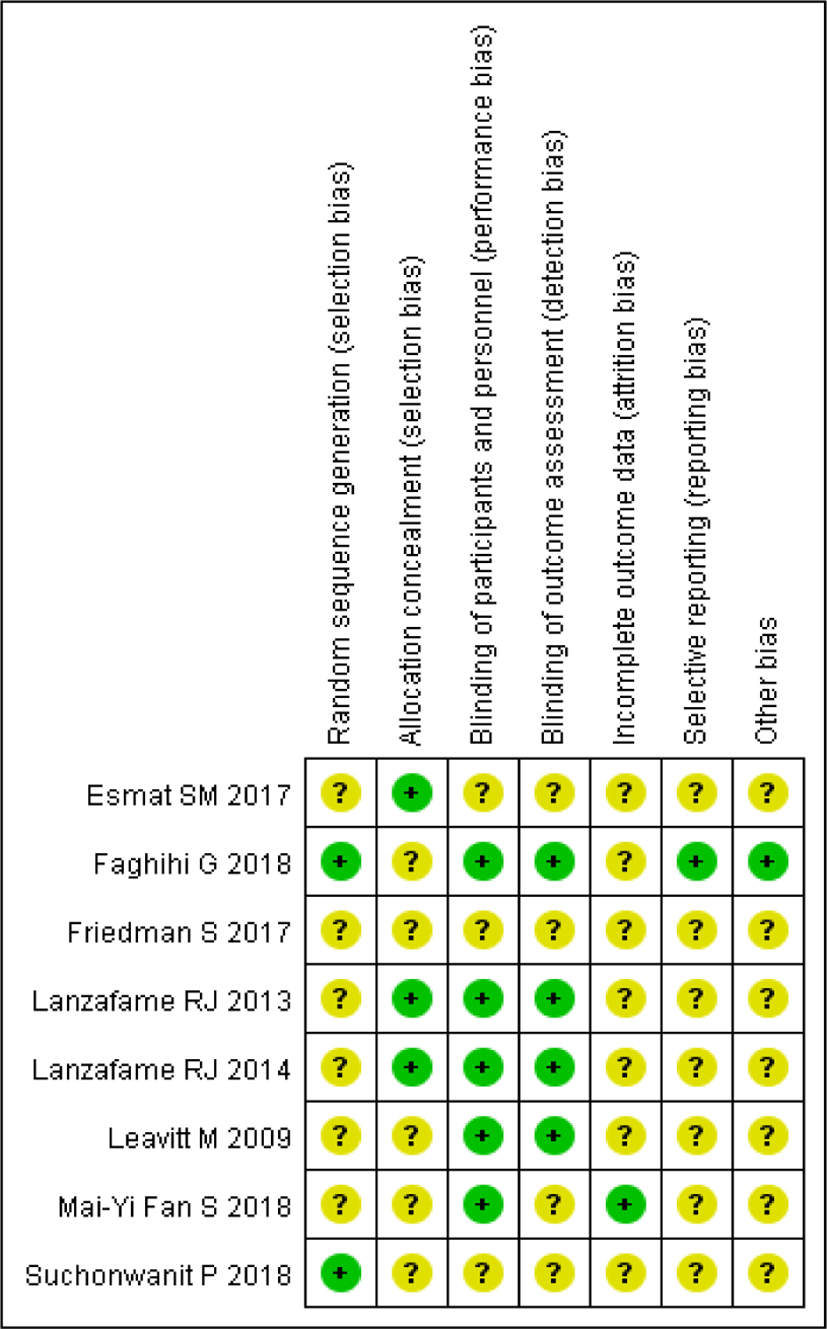 | | Random sequence generation (selection bias) | Allocation concealment (selection bias) | Blinding of participants and personnel (performance bias) | Blinding of outcome assessment (detection bias) | Incomplete outcome data (attrition bias) | Selective reporting (reporting bias) | Other bias |
|---|---|---|---|---|---|---|---|
| Esmat SM 2017 | ? | + | ? | ? | ? | ? | ? |
| Faghihi G 2018 | + | ? | + | + | ? | + | + |
| Friedman S 2017 | ? | ? | ? | ? | ? | ? | ? |
| Lanzafame RJ 2013 | ? | + | + | + | ? | ? | ? |
| Lanzafame RJ 2014 | ? | + | + | + | ? | ? | ? |
| Leavitt M 2009 | ? | ? | + | + | ? | ? | ? |
| Mai-Yi Fan S 2018 | ? | ? | + | ? | + | ? | ? |
| Suchonwanit P 2018 | + | ? | ? | ? | ? | ? | ? |